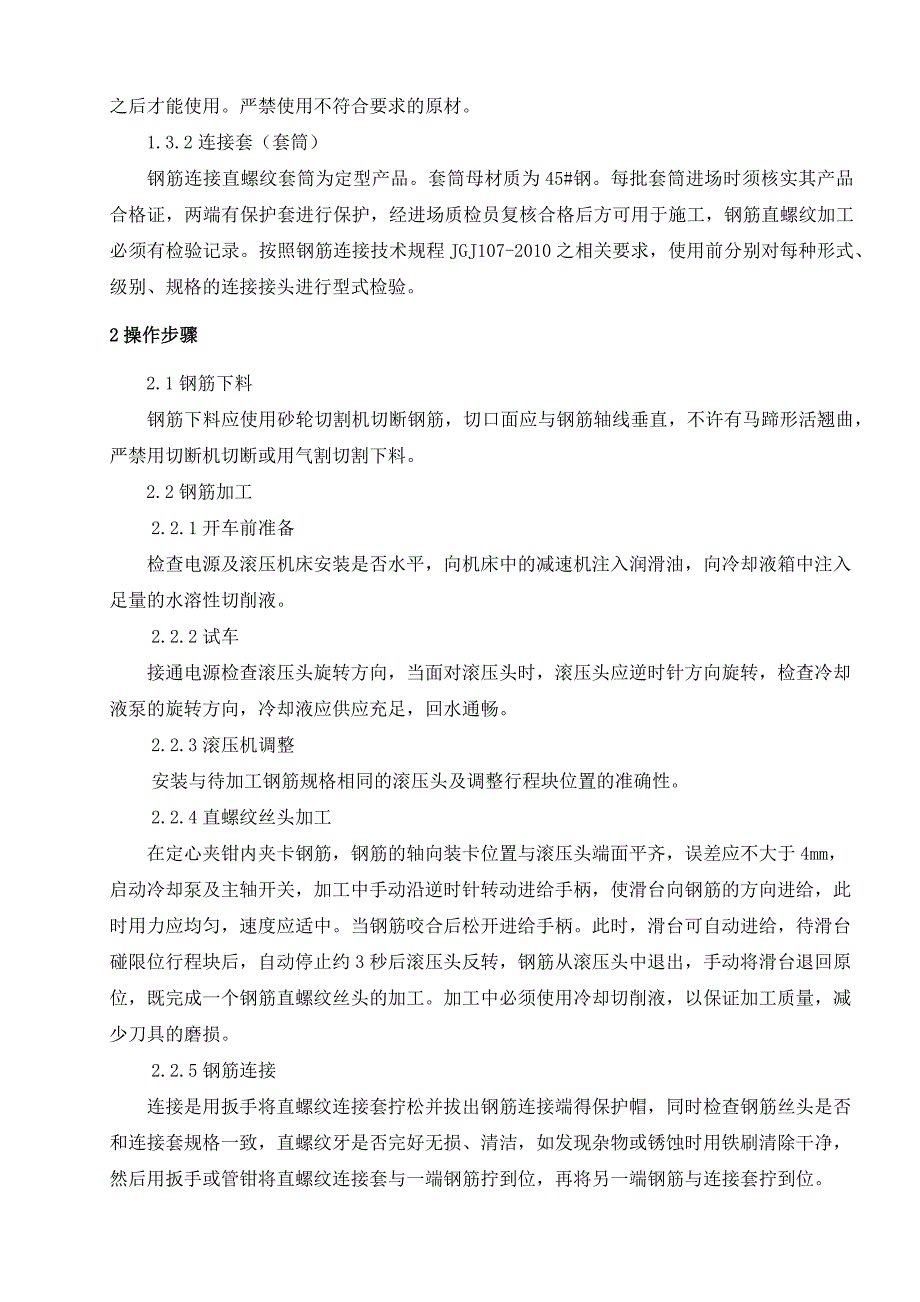 之后才能使用。严禁使用不符合要求的原材。

1.3.2 连接套（套筒）

钢筋连接直螺纹套筒为定型产品。套筒母材质为 45#钢。每批套筒进场时须核实其产品合格证，两端有保护套进行保护，经进场质检员复核合格后方可用于施工，钢筋直螺纹加工必须有检验记录。按照钢筋连接技术规程 JGJ107-2010 之相关要求，使用前分别对每种形式、级别、规格的连接接头进行型式检验。

2 操作步骤

2.1 钢筋下料

钢筋下料应使用砂轮切割机切断钢筋，切口面应与钢筋轴线垂直，不许有马蹄形活翘曲，严禁用切断机切断或用气割切割下料。

2.2 钢筋加工

2.2.1 开车前准备

检查电源及滚压机床安装是否水平，向机床中的减速机注入润滑油，向冷却液箱中注入足量的水溶性切削液。

2.2.2 试车

接通电源检查滚压头旋转方向，当面对滚压头时，滚压头应逆时针方向旋转，检查冷却液泵的旋转方向，冷却液应供应充足，回水通畅。

2.2.3 滚压机调整

安装与待加工钢筋规格相同的滚压头及调整行程块位置的准确性。

2.2.4 直螺纹丝头加工

在定心夹钳内夹卡钢筋，钢筋的轴向装卡位置与滚压头端面平齐，误差应不大于 4mm，启动冷却泵及主轴开关，加工中手动沿逆时针转动进给手柄，使滑台向钢筋的方向进给，此时用力应均匀，速度应适中。当钢筋咬合后松开进给手柄。此时，滑台可自动进给，待滑台碰限位行程块后，自动停止约 3 秒后滚压头反转，钢筋从滚压头中退出，手动将滑台退回原位，既完成一个钢筋直螺纹丝头的加工。加工中必须使用冷却切削液，以保证加工质量，减少刀具的磨损。

2.2.5 钢筋连接

连接是用扳手将直螺纹连接套拧松并拔出钢筋连接端得保护帽，同时检查钢筋丝头是否和连接套规格一致，直螺纹牙是否完好无损、清洁，如发现杂物或锈蚀时用铁刷清除干净，然后用扳手或管钳将直螺纹连接套与一端钢筋拧到位，再将另一端钢筋与连接套拧到位。